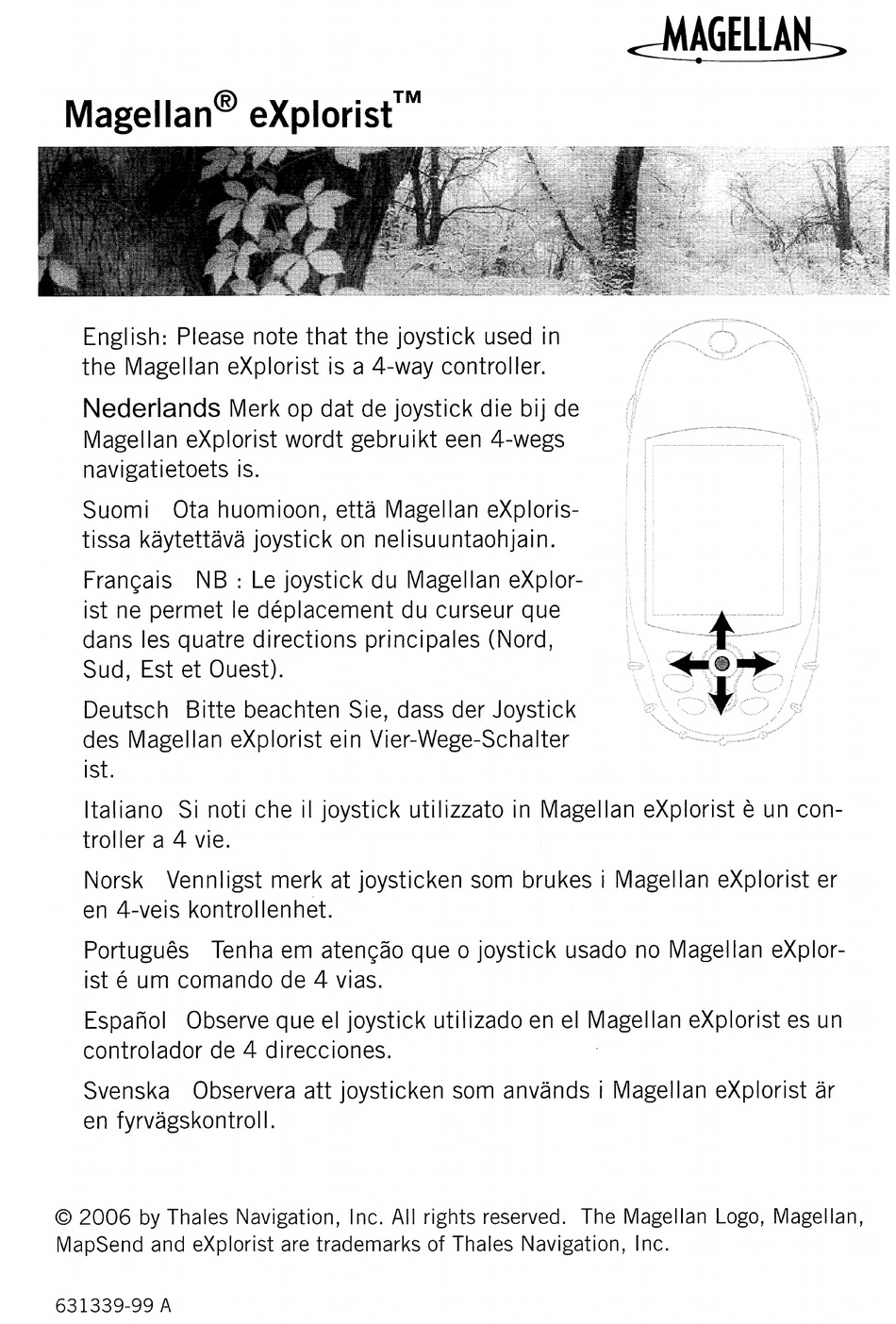 MAGELLAN

Magellan® eXplorist™

English: Please note that the joystick used in the Magellan eXplorist is a 4-way controller.

Nederlands Merk op dat de joystick die bij de Magellan eXplorist wordt gebruikt een 4-wegs navigatietoets is.

Suomi Ota huomioon, että Magellan eXploristissa käytettävä joystick on nelisuuntaohjain.

Français NB : Le joystick du Magellan eXplorist ne permet le déplacement du curseur que dans les quatre directions principales (Nord, Sud, Est et Ouest).

Deutsch Bitte beachten Sie, dass der Joystick des Magellan eXplorist ein Vier-Wege-Schalter ist.

Italiano Si noti che il joystick utilizzato in Magellan eXplorist è un controller a 4 vie.

Norsk Vennligst merk at joysticken som brukes i Magellan eXplorist er en 4-veis kontrollenhet.

Português Tenha em atenção que o joystick usado no Magellan eXplorist é um comando de 4 vias.

Español Observe que el joystick utilizado en el Magellan eXplorist es un controlador de 4 direcciones.

Svenska Observera att joysticken som används i Magellan eXplorist är en fyrvägskontroll.

© 2006 by Thales Navigation, Inc. All rights reserved. The Magellan Logo, Magellan, MapSend and eXplorist are trademarks of Thales Navigation, Inc.

631339-99 A